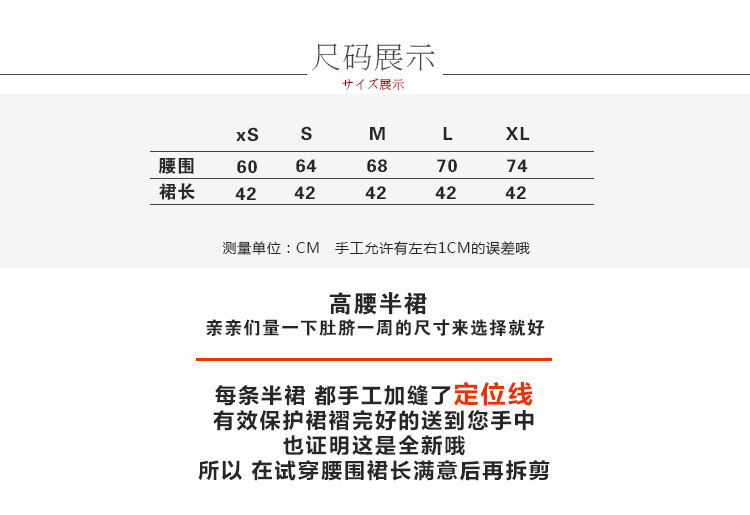 尺码展示
サイズ展示

|  | xS | S | M | L | XL |
|---|---|---|---|---|---|
| 腰围 | 60 | 64 | 68 | 70 | 74 |
| 裙长 | 42 | 42 | 42 | 42 | 42 |

测量单位：CM 手工允许有左右1CM的误差哦

高腰半裙
亲亲们量一下肚脐一周的尺寸来选择就好

每条半裙 都手工加缝了定位线
有效保护裙褶完好的送到您手中
也证明这是全新哦
所以 在试穿腰围裙长满意后再拆剪